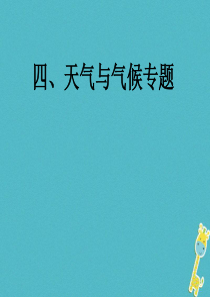 四、天气与气候专题